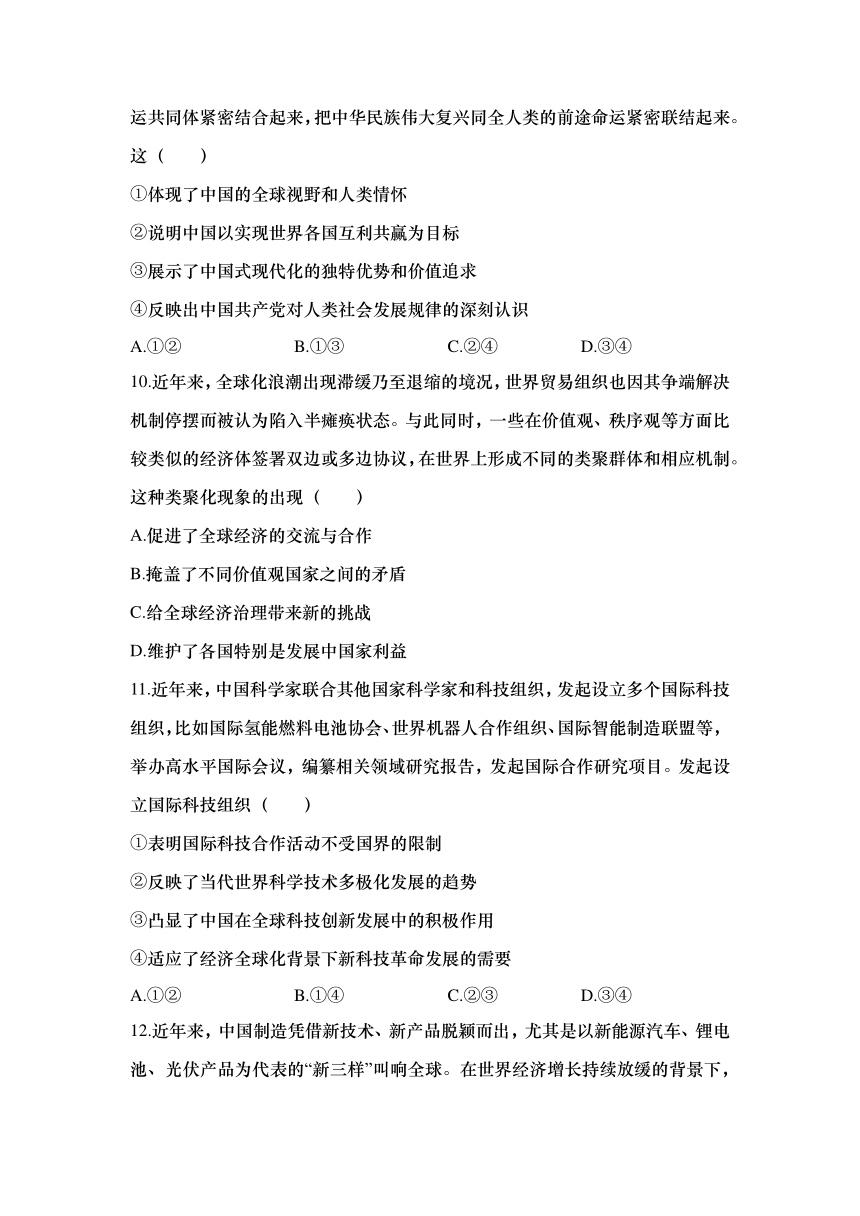 运共同体紧密结合起来，把中华民族伟大复兴同全人类的前途命运紧密联结起来。这（　　）

①体现了中国的全球视野和人类情怀

②说明中国以实现世界各国互利共赢为目标

③展示了中国式现代化的独特优势和价值追求

④反映出中国共产党对人类社会发展规律的深刻认识

A.①②　　B.①③　　C.②④　　D.③④

10.近年来，全球化浪潮出现滞缓乃至退缩的境况，世界贸易组织也因其争端解决机制停摆而被认为陷入半瘫痪状态。与此同时，一些在价值观、秩序观等方面比较类似的经济体签署双边或多边协议，在世界上形成不同的类聚群体和相应机制。这种类聚化现象的出现（　　）

A.促进了全球经济的交流与合作

B.掩盖了不同价值观国家之间的矛盾

C.给全球经济治理带来新的挑战

D.维护了各国特别是发展中国家利益

11.近年来，中国科学家联合其他国家科学家和科技组织，发起设立多个国际科技组织，比如国际氢能燃料电池协会、世界机器人合作组织、国际智能制造联盟等，举办高水平国际会议，编纂相关领域研究报告，发起国际合作研究项目。发起设立国际科技组织（　　）

①表明国际科技合作活动不受国界的限制

②反映了当代世界科学技术多极化发展的趋势

③凸显了中国在全球科技创新发展中的积极作用

④适应了经济全球化背景下新科技革命发展的需要

A.①②　　B.①④　　C.②③　　D.③④

12.近年来，中国制造凭借新技术、新产品脱颖而出，尤其是以新能源汽车、锂电池、光伏产品为代表的“新三样”叫响全球。在世界经济增长持续放缓的背景下，